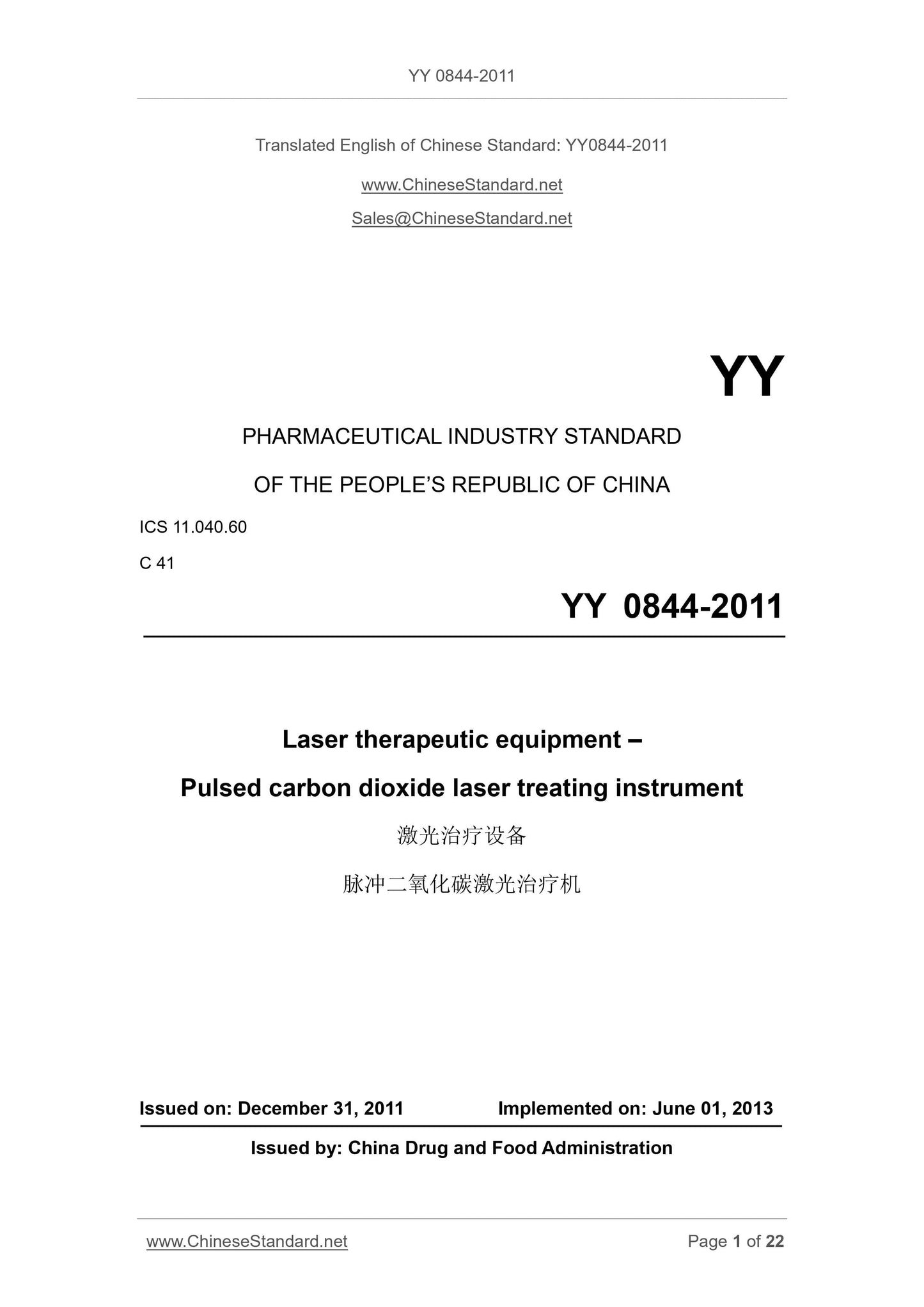 YY 0844-2011

Translated English of Chinese Standard: YY0844-2011

www.ChineseStandard.net

Sales@ChineseStandard.net

YY

PHARMACEUTICAL INDUSTRY STANDARD

OF THE PEOPLE'S REPUBLIC OF CHINA

ICS 11.040.60

C 41

YY 0844-2011

Laser therapeutic equipment –

Pulsed carbon dioxide laser treating instrument

激光治疗设备

脉冲二氧化碳激光治疗机

Issued on: December 31, 2011 Implemented on: June 01, 2013

Issued by: China Drug and Food Administration

www.ChineseStandard.net Page 1 of 22